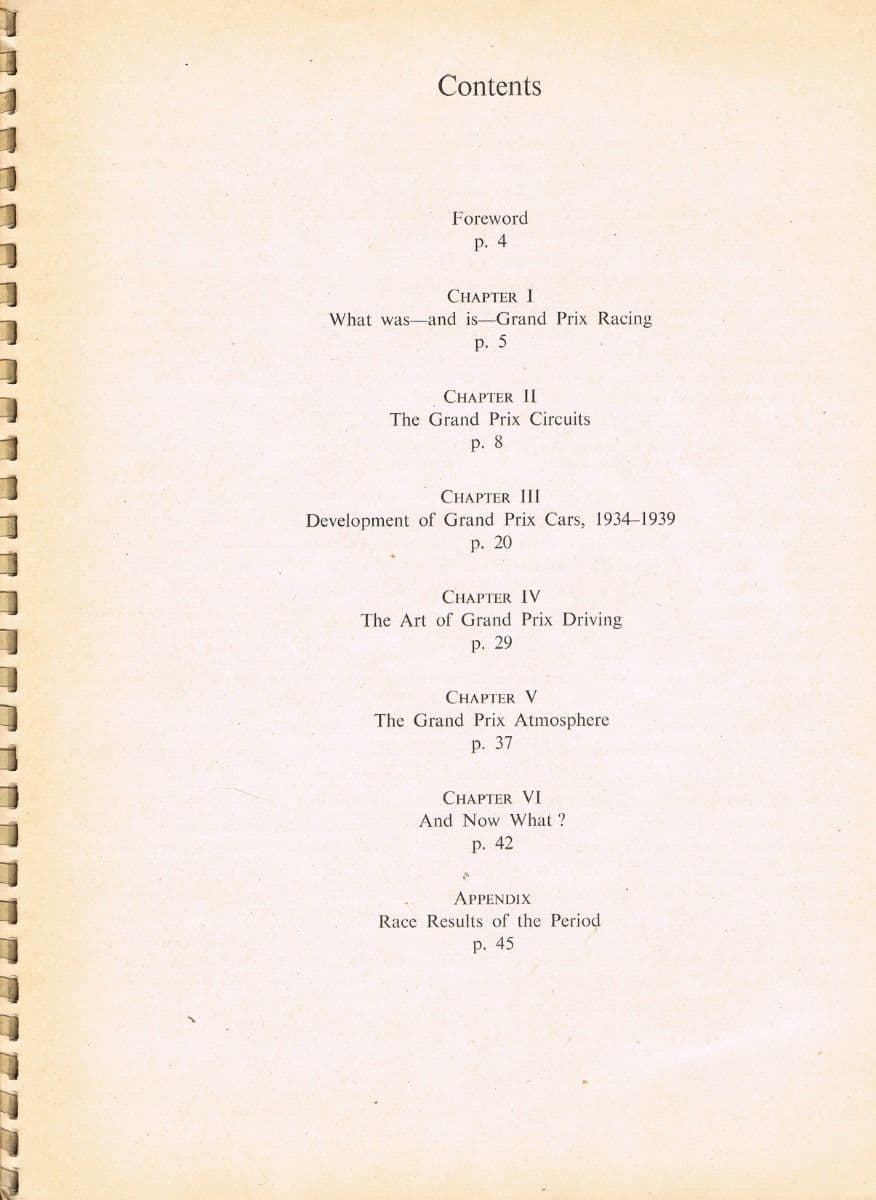 Contents

Foreword
p. 4

CHAPTER I
What was—and is—Grand Prix Racing
p. 5

CHAPTER II
The Grand Prix Circuits
p. 8

CHAPTER III
Development of Grand Prix Cars, 1934–1939
p. 20

CHAPTER IV
The Art of Grand Prix Driving
p. 29

CHAPTER V
The Grand Prix Atmosphere
p. 37

CHAPTER VI
And Now What ?
p. 42

APPENDIX
Race Results of the Period
p. 45